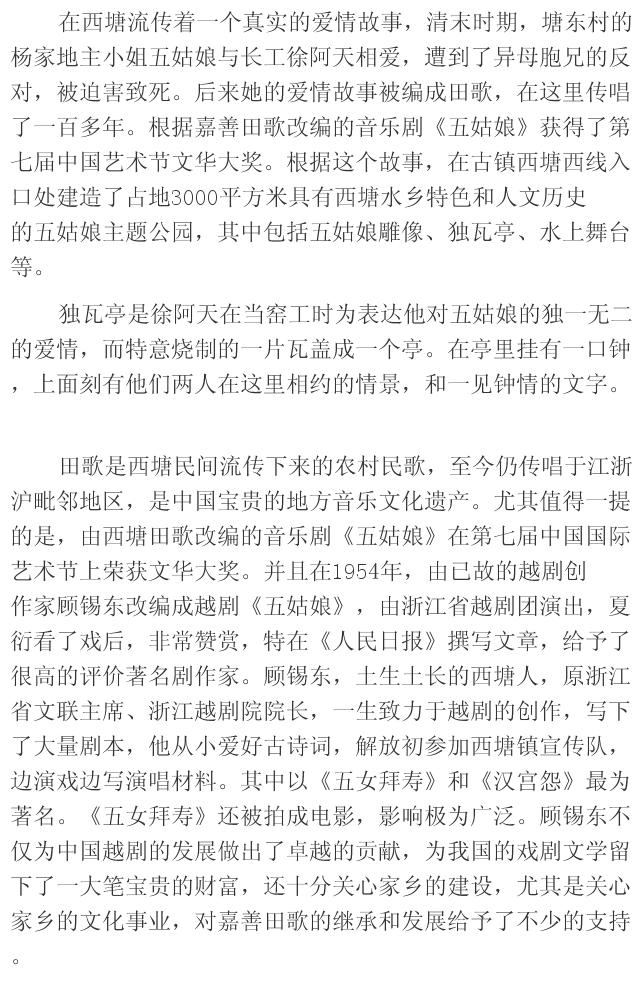 在西塘流传着一个真实的爱情故事，清末时期，塘东村的杨家地主小姐五姑娘与长工徐阿天相爱，遭到了异母胞兄的反对，被迫害致死。后来她的爱情故事被编成田歌，在这里传唱了一百多年。根据嘉善田歌改编的音乐剧《五姑娘》获得了第七届中国艺术节文华大奖。根据这个故事，在古镇西塘西线入口处建造了占地3000平方米具有西塘水乡特色和人文历史的五姑娘主题公园，其中包括五姑娘雕像、独瓦亭、水上舞台等。

独瓦亭是徐阿天在当窑工时为表达他对五姑娘的独一无二的爱情，而特意烧制的一片瓦盖成一个亭。在亭里挂有一口钟，上面刻有他们两人在这里相约的情景，和一见钟情的文字。

田歌是西塘民间流传下来的农村民歌，至今仍传唱于江浙沪毗邻地区，是中国宝贵的地方音乐文化遗产。尤其值得一提的是，由西塘田歌改编的音乐剧《五姑娘》在第七届中国国际艺术节上荣获文华大奖。并且在1954年，由已故的越剧创作家顾锡东改编成越剧《五姑娘》，由浙江省越剧团演出，夏衍看了戏后，非常赞赏，特在《人民日报》撰写文章，给予了很高的评价著名剧作家。顾锡东，土生土长的西塘人，原浙江省文联主席、浙江越剧院院长，一生致力于越剧的创作，写下了大量剧本，他从小爱好古诗词，解放初参加西塘镇宣传队，边演戏边写演唱材料。其中以《五女拜寿》和《汉宫怨》最为著名。《五女拜寿》还被拍成电影，影响极为广泛。顾锡东不仅为中国越剧的发展做出了卓越的贡献，为我国的戏剧文学留下了一大笔宝贵的财富，还十分关心家乡的建设，尤其是关心家乡的文化事业，对嘉善田歌的继承和发展给予了不少的支持。